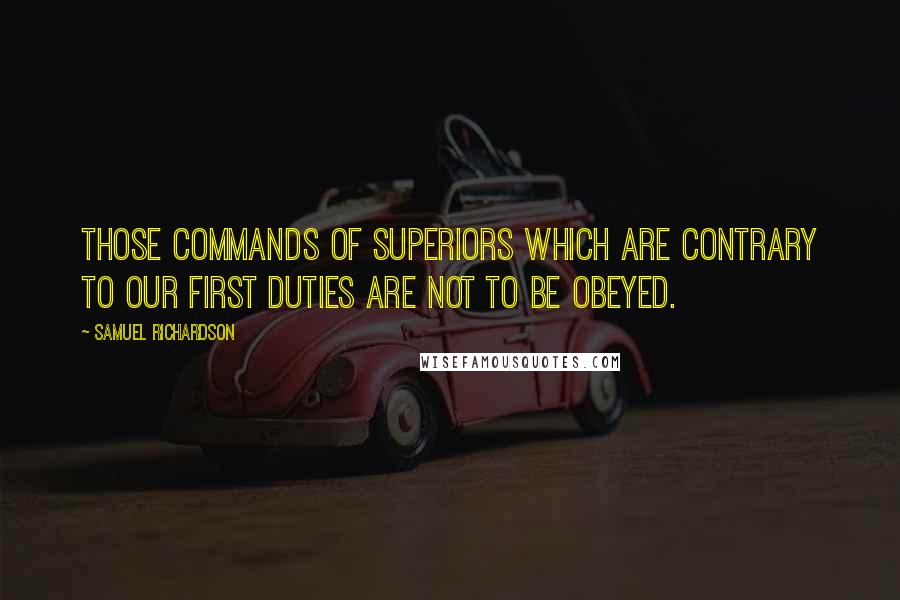 THOSE COMMANDS OF SUPERIORS WHICH ARE CONTRARY TO OUR FIRST DUTIES ARE NOT TO BE OBEYED.

~ SAMUEL RICHARDSON

WISEFAMOUSQUOTES.COM